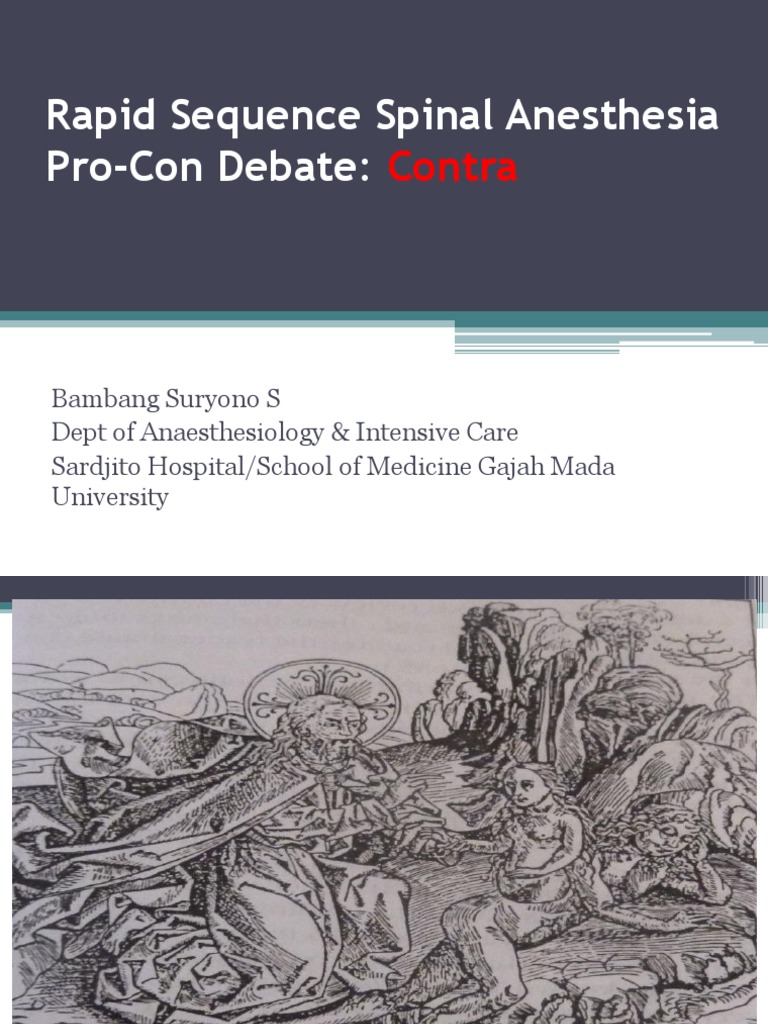 Rapid Sequence Spinal Anesthesia
Pro-Con Debate: Contra

Bambang Suryono S
Dept of Anaesthesiology & Intensive Care
Sardjito Hospital/School of Medicine Gajah Mada University